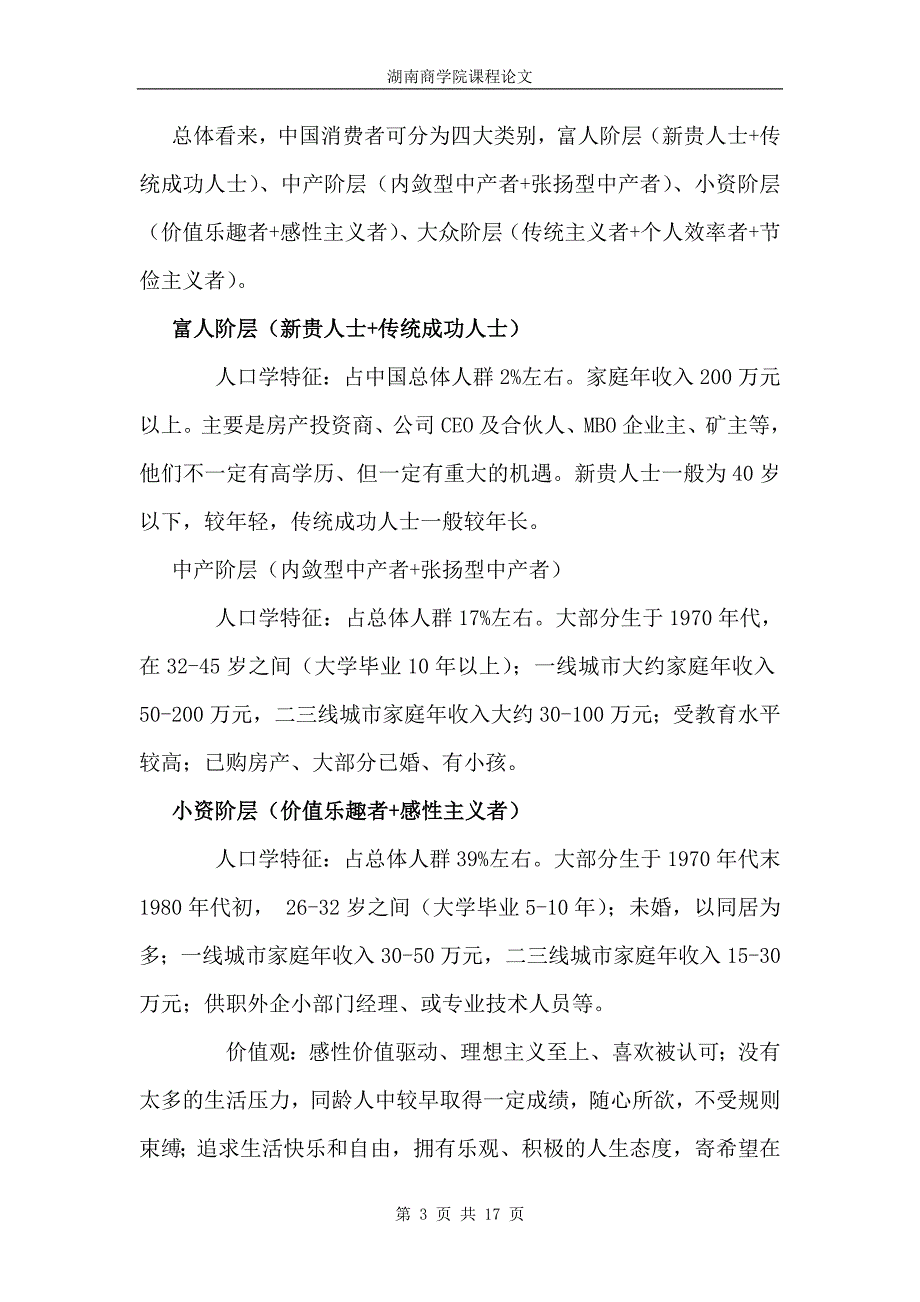 湖南商学院课程论文

总体看来，中国消费者可分为四大类别，富人阶层（新贵人士+传统成功人士）、中产阶层（内敛型中产者+张扬型中产者）、小资阶层（价值乐趣者+感性主义者）、大众阶层（传统主义者+个人效率者+节俭主义者）。

富人阶层（新贵人士+传统成功人士）

人口学特征：占中国总体人群 2%左右。家庭年收入 200 万元以上。主要是房产投资商、公司 CEO 及合伙人、MBO 企业主、矿主等，他们不一定有高学历、但一定有重大的机遇。新贵人士一般为 40 岁以下，较年轻，传统成功人士一般较年长。

中产阶层（内敛型中产者+张扬型中产者）

人口学特征：占总体人群 17%左右。大部分生于 1970 年代，在 32-45 岁之间（大学毕业 10 年以上）；一线城市大约家庭年收入 50-200 万元，二三线城市家庭年收入大约 30-100 万元；受教育水平较高；已购房产、大部分已婚、有小孩。

小资阶层（价值乐趣者+感性主义者）

人口学特征：占总体人群 39%左右。大部分生于 1970 年代末 1980 年代初， 26-32 岁之间（大学毕业 5-10 年）；未婚，以同居为多；一线城市家庭年收入 30-50 万元，二三线城市家庭年收入 15-30 万元；供职外企小部门经理、或专业技术人员等。

价值观：感性价值驱动、理想主义至上、喜欢被认可；没有太多的生活压力，同龄人中较早取得一定成绩，随心所欲，不受规则束缚；追求生活快乐和自由，拥有乐观、积极的人生态度，寄希望在

第 3 页 共 17 页